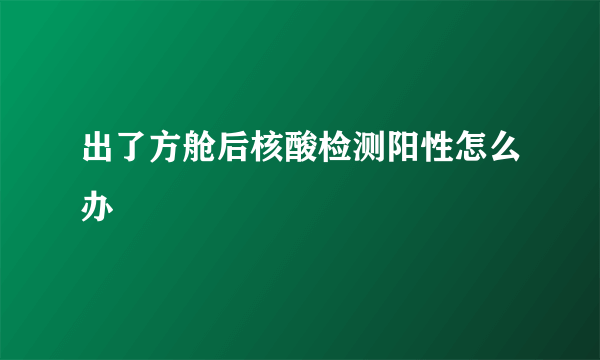 出了方舱后核酸检测阳性怎么办